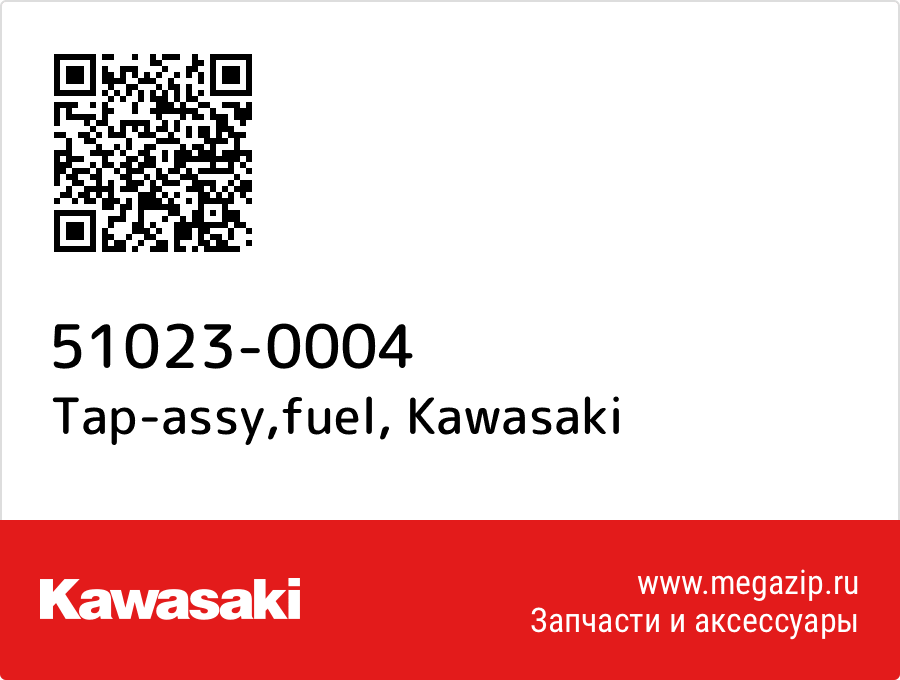 51023-0004
Tap-assy,fuel, Kawasaki

Kawasaki

www.megazip.ru
Запчасти и аксессуары